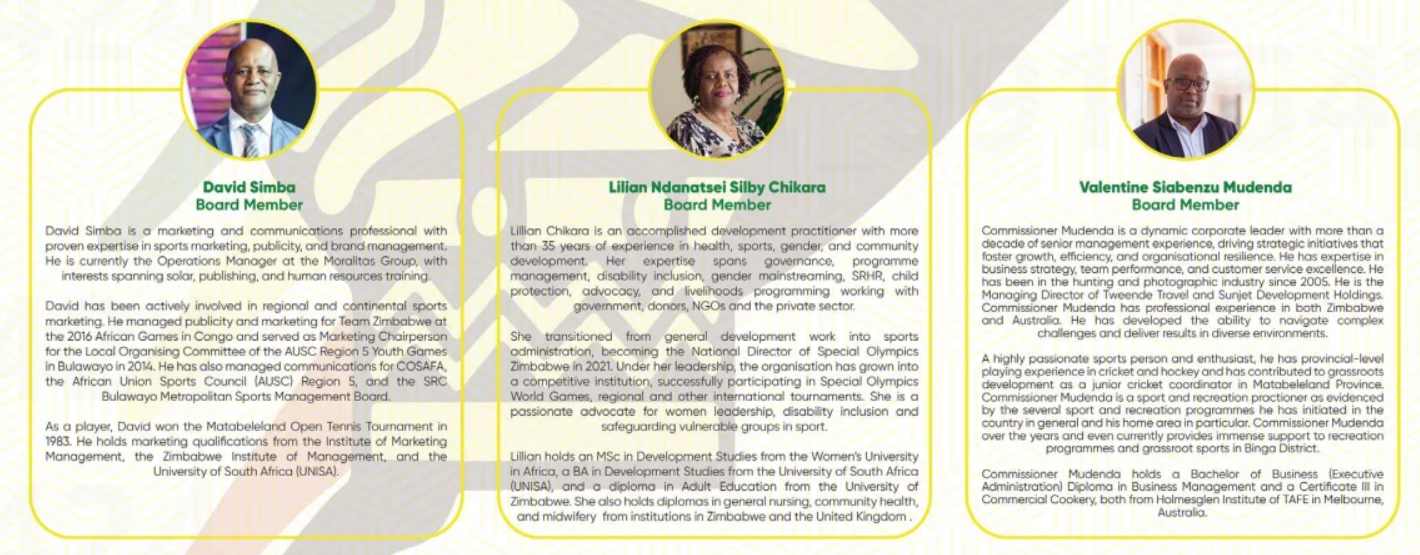 David Simba
Board Member

David Simba is a marketing and communications professional with proven expertise in sports marketing, publicity, and brand management. He is currently the Operations Manager at the Moralitas Group, with interests spanning solar, publishing, and human resources training.

David has been actively involved in regional and continental sports marketing. He managed publicity and marketing for Team Zimbabwe at the 2016 African Games in Congo and served as Marketing Chairperson for the Local Organising Committee of the AUSC Region 5 Youth Games in Bulawayo in 2014. He has also managed communications for COSAFA, the African Union Sports Council (AUSC) Region 5, and the SRC Bulawayo Metropolitan Sports Management Board.

As a player, David won the Matabeleland Open Tennis Tournament in 1983. He holds marketing qualifications from the Institute of Marketing Management, the Zimbabwe Institute of Management, and the University of South Africa (UNISA).

Lilian Ndanatsei Silby Chikara
Board Member

Lillian Chikara is an accomplished development practitioner with more than 35 years of experience in health, sports, gender, and community development. Her expertise spans governance, programme management, disability inclusion, gender mainstreaming, SRHR, child protection, advocacy, and livelihoods programming working with government, donors, NGOs and the private sector.

She transitioned from general development work into sports administration, becoming the National Director of Special Olympics Zimbabwe in 2021. Under her leadership, the organisation has grown into a competitive institution, successfully participating in Special Olympics World Games, regional and other international tournaments. She is a passionate advocate for women leadership, disability inclusion and safeguarding vulnerable groups in sport.

Lillian holds an MSc in Development Studies from the Women's University in Africa, a BA in Development Studies from the University of South Africa (UNISA), and a diploma in Adult Education from the University of Zimbabwe. She also holds diplomas in general nursing, community health, and midwifery from institutions in Zimbabwe and the United Kingdom .

Valentine Siabenzu Mudenda
Board Member

Commissioner Mudenda is a dynamic corporate leader with more than a decade of senior management experience, driving strategic initiatives that foster growth, efficiency, and organisational resilience. He has expertise in business strategy, team performance, and customer service excellence. He has been in the hunting and photographic industry since 2005. He is the Managing Director of Tweende Travel and Sunjet Development Holdings. Commissioner Mudenda has professional experience in both Zimbabwe and Australia. He has developed the ability to navigate complex challenges and deliver results in diverse environments.

A highly passionate sports person and enthusiast, he has provincial-level playing experience in cricket and hockey and has contributed to grassroots development as a junior cricket coordinator in Matabeleland Province. Commissioner Mudenda is a sport and recreation practioner as evidenced by the several sport and recreation programmes he has initiated in the country in general and his home area in particular. Commissioner Mudenda over the years and even currently provides immense support to recreation programmes and grassroot sports in Binga District.

Commissioner Mudenda holds a Bachelor of Business (Executive Administration) Diploma in Business Management and a Certificate III in Commercial Cookery, both from Holmesglen Institute of TAFE in Melbourne, Australia.